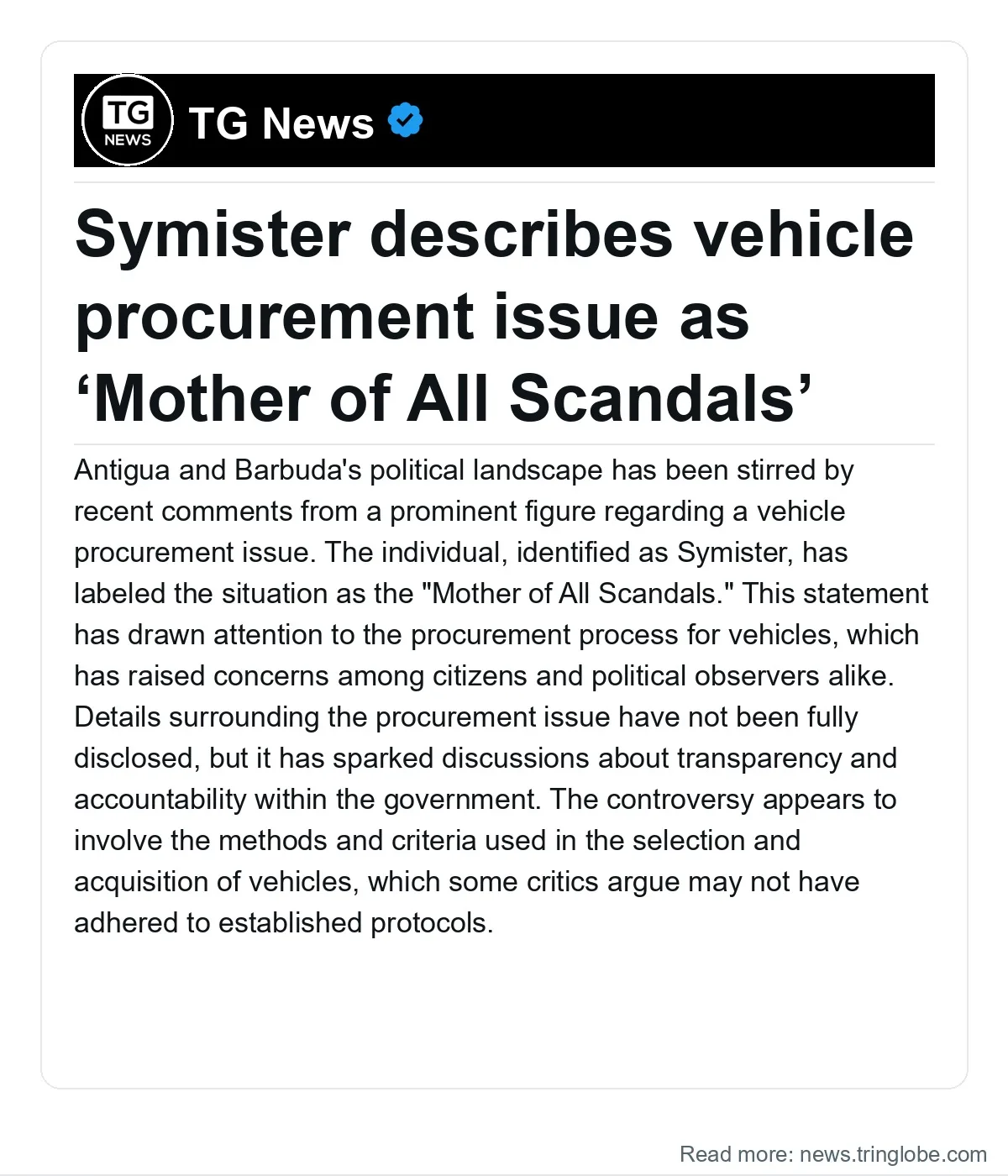 TG NEWS

TG News

Symister describes vehicle procurement issue as ‘Mother of All Scandals’

Antigua and Barbuda's political landscape has been stirred by recent comments from a prominent figure regarding a vehicle procurement issue. The individual, identified as Symister, has labeled the situation as the "Mother of All Scandals." This statement has drawn attention to the procurement process for vehicles, which has raised concerns among citizens and political observers alike. Details surrounding the procurement issue have not been fully disclosed, but it has sparked discussions about transparency and accountability within the government. The controversy appears to involve the methods and criteria used in the selection and acquisition of vehicles, which some critics argue may not have adhered to established protocols.

Read more: news.tringlobe.com